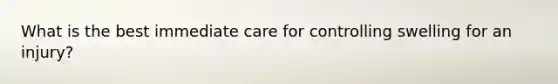 What is the best immediate care for controlling swelling for an injury?